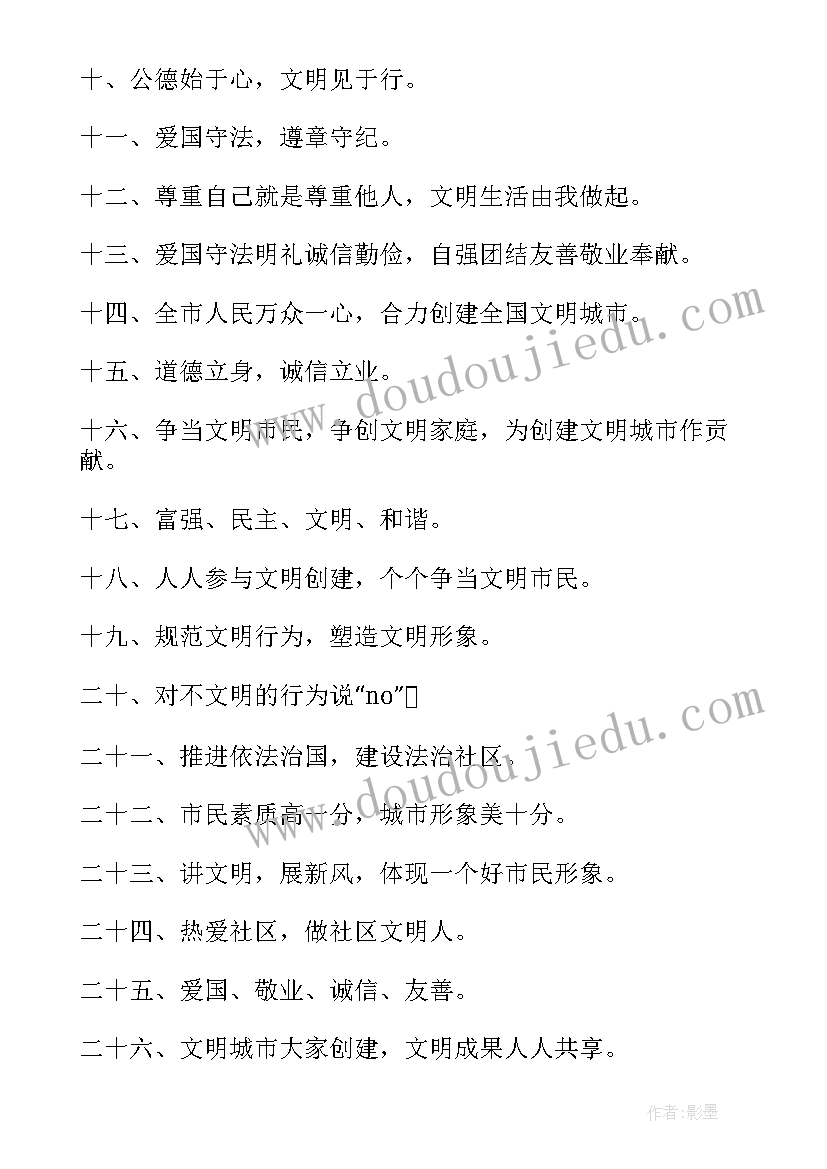 十、公德始于心，文明见于行。

十一、爱国守法，遵章守纪。

十二、尊重自己就是尊重他人，文明生活由我做起。

十三、爱国守法明礼诚信勤俭，自强团结友善敬业奉献。

十四、全市人民万众一心，合力创建全国文明城市。

十五、道德立身，诚信立业。

十六、争当文明市民，争创文明家庭，为创建文明城市作贡献。

十七、富强、民主、文明、和谐。

十八、人人参与文明创建，个个争当文明市民。

十九、规范文明行为，塑造文明形象。

二十、对不文明的行为说“no”

二十一、推进依法治国，建设法治社区。

二十二、市民素质高一分，城市形象美十分。

二十三、讲文明，展新风，体现一个好市民形象。

二十四、热爱社区，做社区文明人。

二十五、爱国、敬业、诚信、友善。

二十六、文明城市大家创建，文明成果人人共享。

www.doudoujiedu.com

www.doudoujiedu.com

作者:影墨